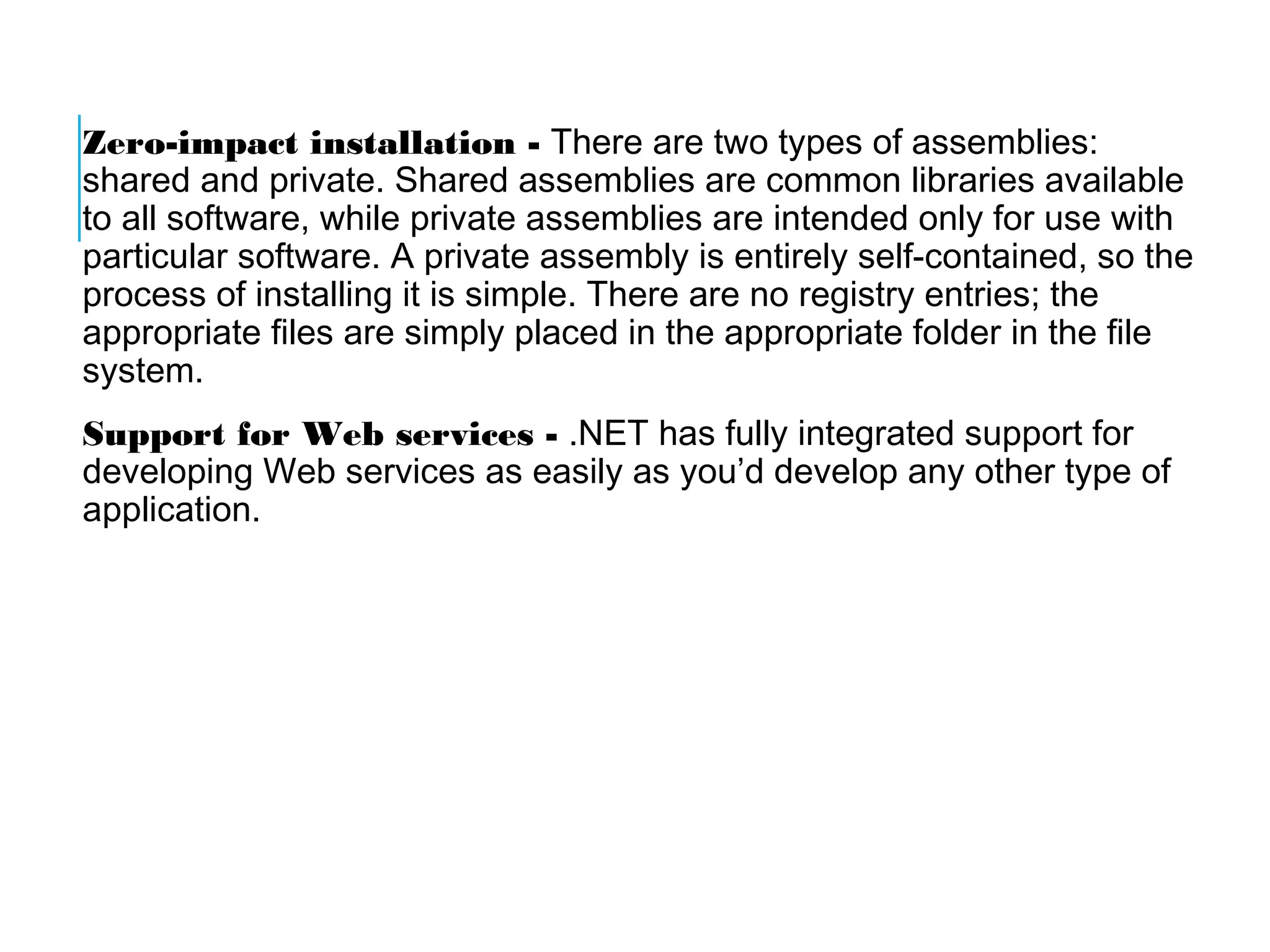 Zero-impact installation - There are two types of assemblies: shared and private. Shared assemblies are common libraries available to all software, while private assemblies are intended only for use with particular software. A private assembly is entirely self-contained, so the process of installing it is simple. There are no registry entries; the appropriate files are simply placed in the appropriate folder in the file system.

Support for Web services - .NET has fully integrated support for developing Web services as easily as you’d develop any other type of application.